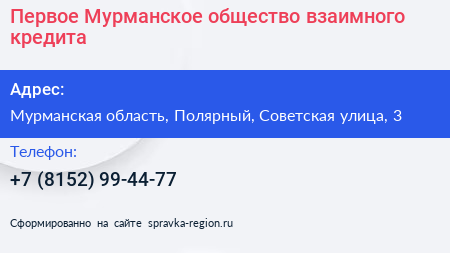 Первое Мурманское общество взаимного кредита

Адрес:

Мурманская область, Полярный, Советская улица, 3

Телефон:

+7 (8152) 99-44-77

Сформированно на сайте spravka-region.ru